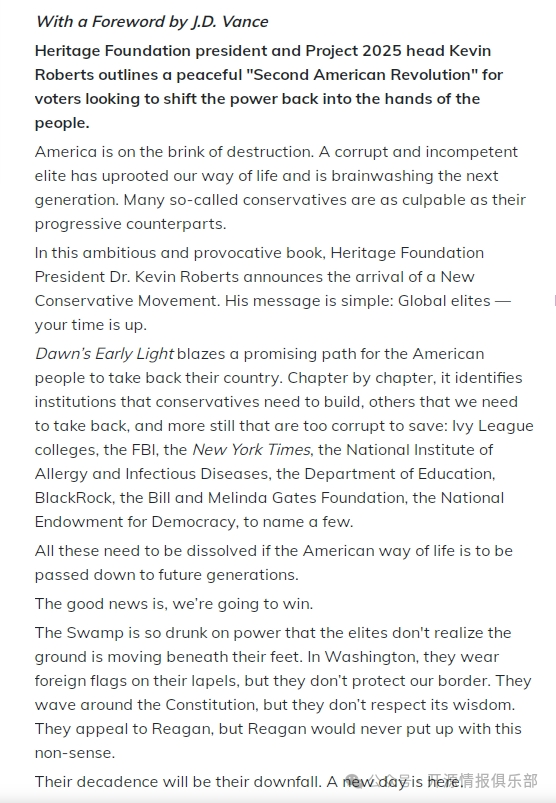 With a Foreword by J.D. Vance

Heritage Foundation president and Project 2025 head Kevin Roberts outlines a peaceful "Second American Revolution" for voters looking to shift the power back into the hands of the people.

America is on the brink of destruction. A corrupt and incompetent elite has uprooted our way of life and is brainwashing the next generation. Many so-called conservatives are as culpable as their progressive counterparts.

In this ambitious and provocative book, Heritage Foundation President Dr. Kevin Roberts announces the arrival of a New Conservative Movement. His message is simple: Global elites — your time is up.

Dawn's Early Light blazes a promising path for the American people to take back their country. Chapter by chapter, it identifies institutions that conservatives need to build, others that we need to take back, and more still that are too corrupt to save: Ivy League colleges, the FBI, the New York Times, the National Institute of Allergy and Infectious Diseases, the Department of Education, BlackRock, the Bill and Melinda Gates Foundation, the National Endowment for Democracy, to name a few.

All these need to be dissolved if the American way of life is to be passed down to future generations.

The good news is, we're going to win.

The Swamp is so drunk on power that the elites don't realize the ground is moving beneath their feet. In Washington, they wear foreign flags on their lapels, but they don't protect our border. They wave around the Constitution, but they don't respect its wisdom. They appeal to Reagan, but Reagan would never put up with this non-sense.

Their decadence will be their downfall. A new day is here.

公众号 · 开源情报俱乐部